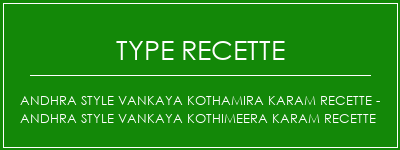 TYPE RECETTE

ANDHRA STYLE VANKAYA KOTHAMIRA KARAM RECETTE - ANDHRA STYLE VANKAYA KOTHIMEERA KARAM RECETTE